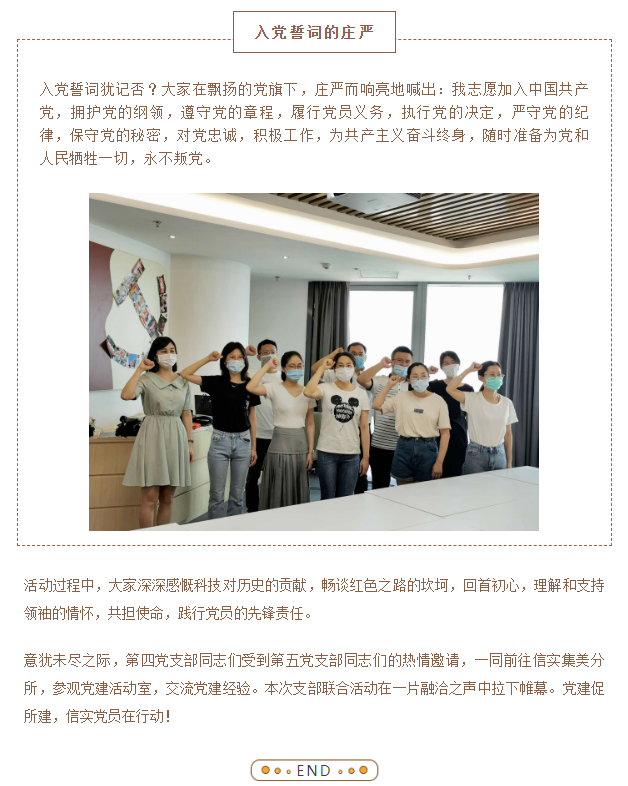 入党誓词的庄严

入党誓词犹记否？大家在飘扬的党旗下，庄严而响亮地喊出：我志愿加入中国共产党，拥护党的纲领，遵守党的章程，履行党员义务，执行党的决定，严守党的纪律，保守党的秘密，对党忠诚，积极工作，为共产主义奋斗终身，随时准备为党和人民牺牲一切，永不叛党。

活动过程中，大家深深感慨科技对历史的贡献，畅谈红色之路的坎坷，回首初心，理解和支持领袖的情怀，共担使命，践行党员的先锋责任。

意犹未尽之际，第四党支部同志们受到第五党支部同志们的热情邀请，一同前往信实集美分所，参观党建活动室，交流党建经验。本次支部联合活动在一片融洽之声中拉下帷幕。党建促所建，信实党员在行动！

END